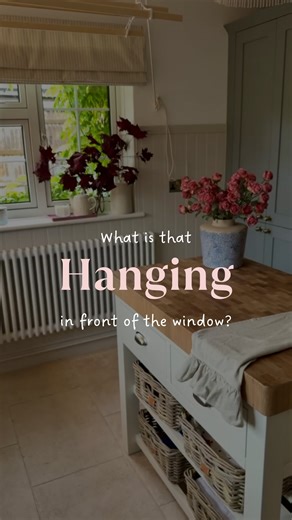 What is that
Hanging
in front of the window?